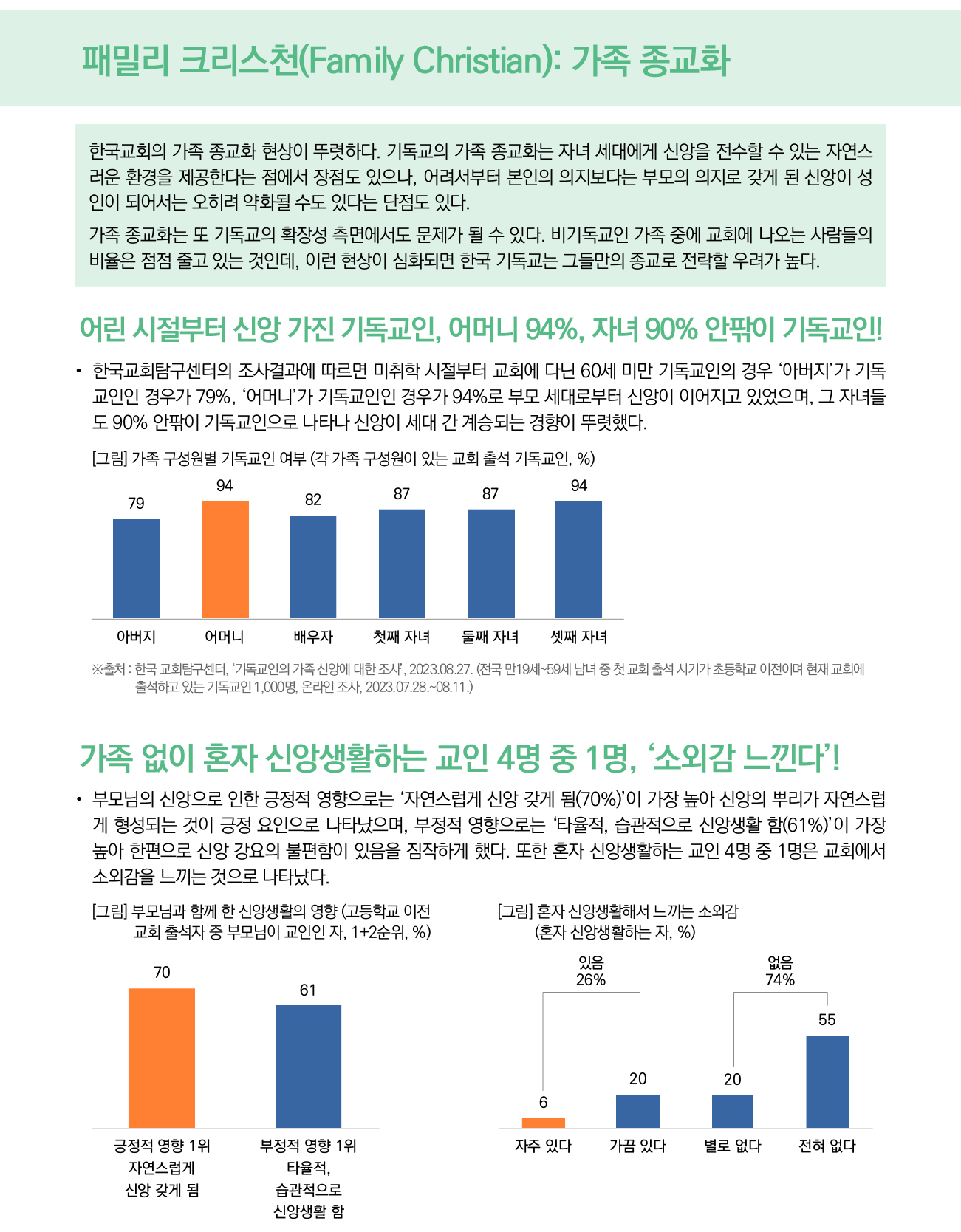 패밀리 크리스천(Family Christian): 가족 종교화

한국교회의 가족 종교화 현상이 뚜렷하다. 기독교의 가족 종교화는 자녀 세대에게 신앙을 전수할 수 있는 자연스러운 환경을 제공한다는 점에서 장점도 있으나, 어려서부터 본인의 의지보다는 부모의 의지로 갖게 된 신앙이 성인이 되어서는 오히려 약화될 수도 있다는 단점도 있다.

가족 종교화는 또 기독교의 확장성 측면에서도 문제가 될 수 있다. 비기독교인 가족 중에 교회에 나오는 사람들의 비율은 점점 줄고 있는 것인데, 이런 현상이 심화되면 한국 기독교는 그들만의 종교로 전락할 우려가 높다.

어린 시절부터 신앙 가진 기독교인, 어머니 94%, 자녀 90% 안팎이 기독교인!

• 한국교회탐구센터의 조사결과에 따르면 미취학 시절부터 교회에 다닌 60세 미만 기독교인의 경우 '아버지'가 기독교인인 경우가 79%, '어머니'가 기독교인인 경우가 94%로 부모 세대로부터 신앙이 이어지고 있었으며, 그 자녀들도 90% 안팎이 기독교인으로 나타나 신앙이 세대 간 계승되는 경향이 뚜렷했다.

[그림] 가족 구성원별 기독교인 여부 (각 가족 구성원이 있는 교회 출석 기독교인, %)

79
94
82
87
87
94
아버지
어머니
배우자
첫째 자녀
둘째 자녀
셋째 자녀

※출처 : 한국 교회탐구센터, '기독교인의 가족 신앙에 대한 조사', 2023.08.27. (전국 만19세~59세 남녀 중 첫 교회 출석 시기가 초등학교 이전이며 현재 교회에 출석하고 있는 기독교인 1,000명, 온라인 조사, 2023.07.28.~08.11.)

가족 없이 혼자 신앙생활하는 교인 4명 중 1명, '소외감 느낀다'!

• 부모님의 신앙으로 인한 긍정적 영향으로는 '자연스럽게 신앙 갖게 됨(70%)'이 가장 높아 신앙의 뿌리가 자연스럽게 형성되는 것이 긍정 요인으로 나타났으며, 부정적 영향으로는 '타율적, 습관적으로 신앙생활 함(61%)'이 가장 높아 한편으로 신앙 강요의 불편함이 있음을 짐작하게 했다. 또한 혼자 신앙생활하는 교인 4명 중 1명은 교회에서 소외감을 느끼는 것으로 나타났다.

[그림] 부모님과 함께 한 신앙생활의 영향 (고등학교 이전 교회 출석자 중 부모님이 교인인 자, 1+2순위, %)

70
61
긍정적 영향 1위
자연스럽게
신앙 갖게 됨
부정적 영향 1위
타율적,
습관적으로
신앙생활 함

[그림] 혼자 신앙생활해서 느끼는 소외감 (혼자 신앙생활하는 자, %)

있음
26%
없음
74%
6
20
20
55
자주 있다
가끔 있다
별로 없다
전혀 없다